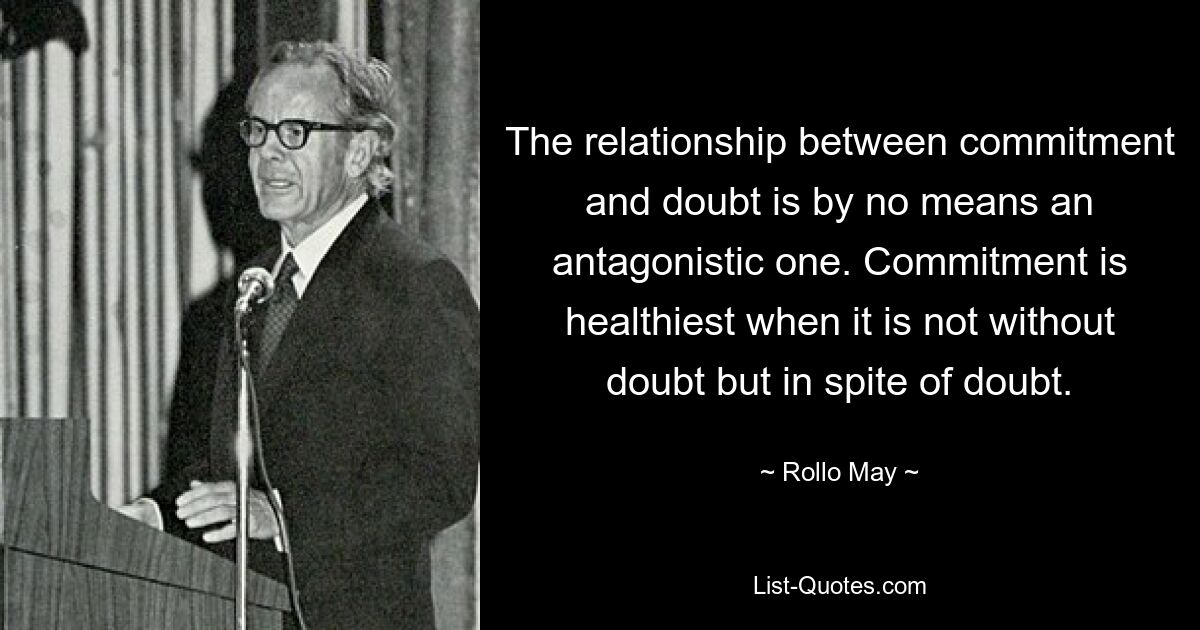 The relationship between commitment and doubt is by no means an antagonistic one. Commitment is healthiest when it is not without doubt but in spite of doubt.

~ Rollo May ~

List-Quotes.com